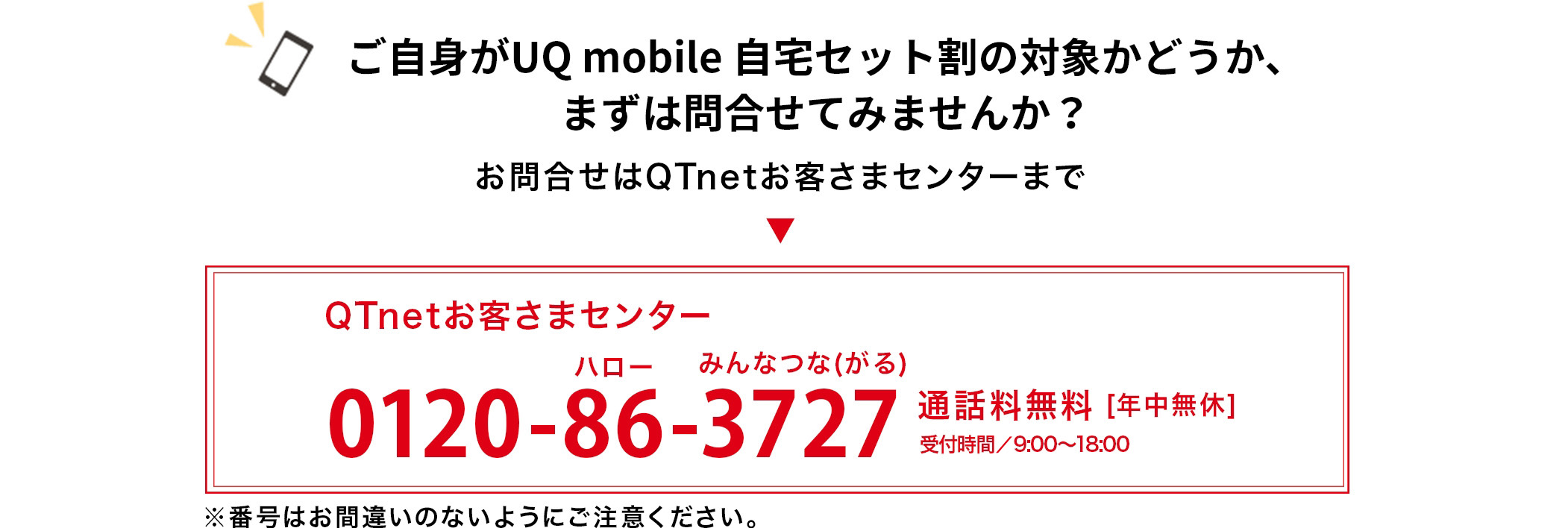 ご自身がUQ mobile 自宅セット割の対象かどうか、
まずは問合せてみませんか？

お問合せはQTnetお客さまセンターまで

▼

QTnetお客さまセンター

ハロー　みんなつな(がる)

0120-86-3727 通話料無料 [年中無休]
受付時間／9:00〜18:00

※番号はお間違いのないようにご注意ください。